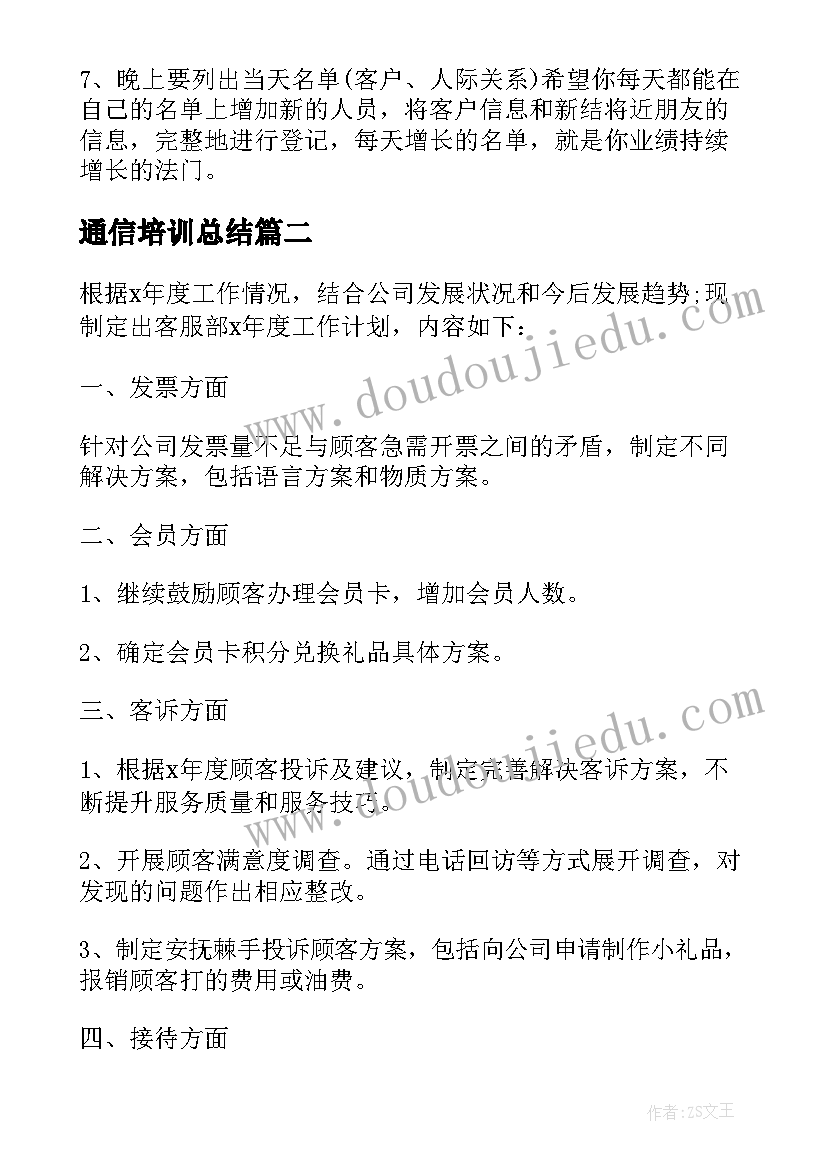 7、晚上要列出当天名单(客户、人际关系)希望你每天都能在自己的名单上增加新的人员，将客户信息和新结将近朋友的信息，完整地进行登记，每天增长的名单，就是你业绩持续增长的法门。

通信培训总结篇二

根据x年度工作情况，结合公司发展状况和今后发展趋势;现制定出客服部x年度工作计划，内容如下：

一、发票方面

针对公司发票量不足与顾客急需开票之间的矛盾，制定不同解决方案，包括语言方案和物质方案。

二、会员方面

1、继续鼓励顾客办理会员卡，增加会员人数。

2、确定会员卡积分兑换礼品具体方案。

三、客诉方面

1、根据x年度顾客投诉及建议，制定完善解决客诉方案，不断提升服务质量和服务技巧。

2、开展顾客满意度调查。通过电话回访等方式展开调查，对发现的问题作出相应整改。

3、制定安抚棘手投诉顾客方案，包括向公司申请制作小礼品，报销顾客打的费用或油费。

四、接待方面

www.doudoujiedu.com

www.doudoujiedu.com

作者：ZS文王